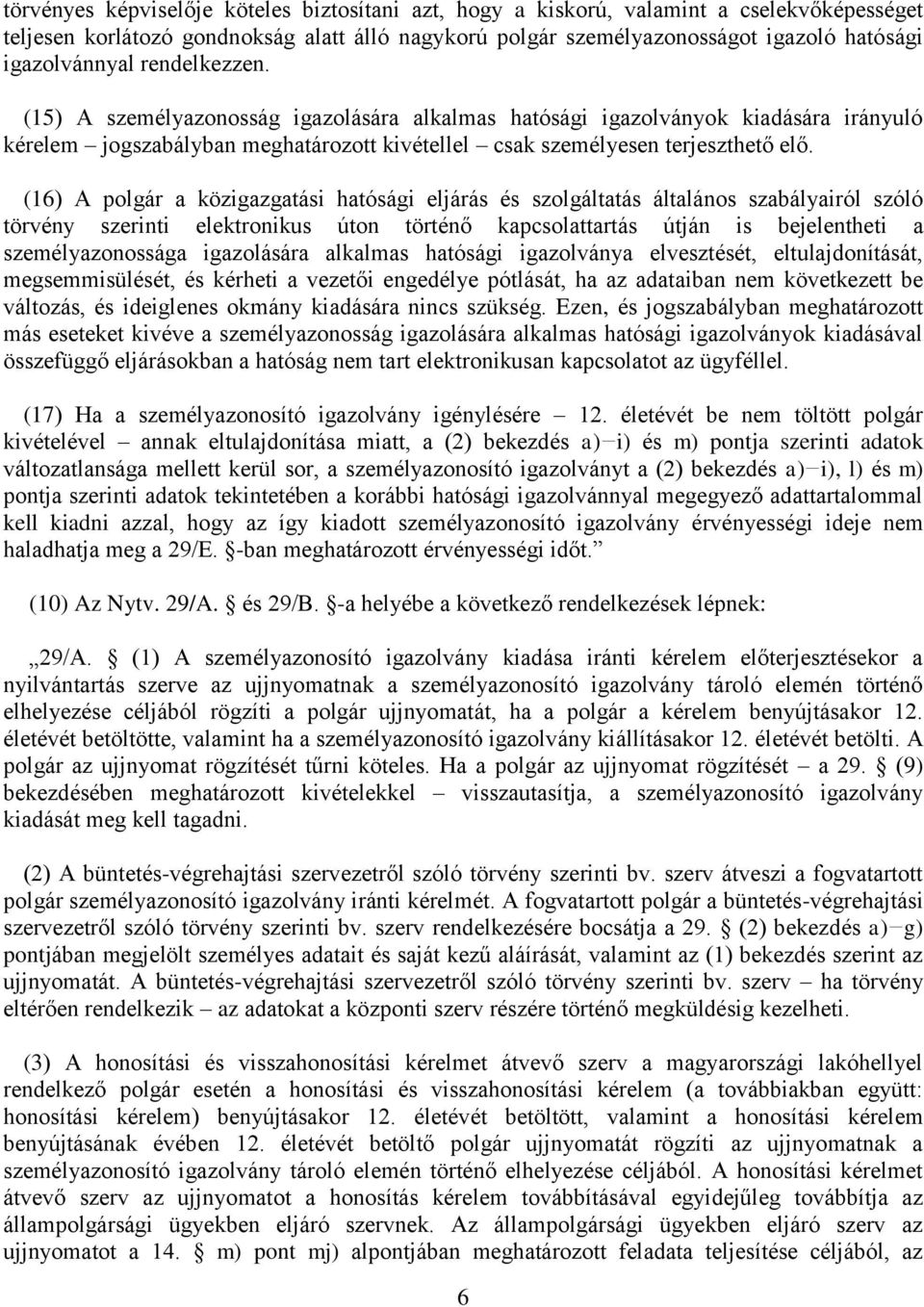 törvényes képviselője köteles biztosítani azt, hogy a kiskorú, valamint a cselekvőképességet teljesen korlátozó gondnokság alatt álló nagykorú polgár személyazonosságot igazoló hatósági igazolvánnyal rendelkezzen.

(15) A személyazonosság igazolására alkalmas hatósági igazolványok kiadására irányuló kérelem – jogszabályban meghatározott kivétellel – csak személyesen terjeszthető elő.

(16) A polgár a közigazgatási hatósági eljárás és szolgáltatás általános szabályairól szóló törvény szerinti elektronikus úton történő kapcsolattartás útján is bejelentheti a személyazonossága igazolására alkalmas hatósági igazolványa elvesztését, eltulajdonítását, megsemmisülését, és kérheti a vezetői engedélye pótlását, ha az adataiban nem következett be változás, és ideiglenes okmány kiadására nincs szükség. Ezen, és jogszabályban meghatározott más eseteket kivéve a személyazonosság igazolására alkalmas hatósági igazolványok kiadásával összefüggő eljárásokban a hatóság nem tart elektronikusan kapcsolatot az ügyféllel.

(17) Ha a személyazonosító igazolvány igénylésére – 12. életévét be nem töltött polgár kivételével – annak eltulajdonítása miatt, a (2) bekezdés a)–i) és m) pontja szerinti adatok változatlansága mellett kerül sor, a személyazonosító igazolványt a (2) bekezdés a)–i), l) és m) pontja szerinti adatok tekintetében a korábbi hatósági igazolvánnyal megegyező adattartalommal kell kiadni azzal, hogy az így kiadott személyazonosító igazolvány érvényességi ideje nem haladhatja meg a 29/E. §-ban meghatározott érvényességi időt.”

(10) Az Nytv. 29/A. § és 29/B. §-a helyébe a következő rendelkezések lépnek:

„29/A. § (1) A személyazonosító igazolvány kiadása iránti kérelem előterjesztésekor a nyilvántartás szerve az ujjnyomatnak a személyazonosító igazolvány tároló elemén történő elhelyezése céljából rögzíti a polgár ujjnyomatát, ha a polgár a kérelem benyújtásakor 12. életévét betöltötte, valamint ha a személyazonosító igazolvány kiállításakor 12. életévét betölti. A polgár az ujjnyomat rögzítését tűrni köteles. Ha a polgár az ujjnyomat rögzítését – a 29. § (9) bekezdésében meghatározott kivételekkel – visszautasítja, a személyazonosító igazolvány kiadását meg kell tagadni.

(2) A büntetés-végrehajtási szervezetről szóló törvény szerinti bv. szerv átveszi a fogvatartott polgár személyazonosító igazolvány iránti kérelmét. A fogvatartott polgár a büntetés-végrehajtási szervezetről szóló törvény szerinti bv. szerv rendelkezésére bocsátja a 29. § (2) bekezdés a)–g) pontjában megjelölt személyes adatait és saját kezű aláírását, valamint az (1) bekezdés szerint az ujjnyomatát. A büntetés-végrehajtási szervezetről szóló törvény szerinti bv. szerv – ha törvény eltérően rendelkezik – az adatokat a központi szerv részére történő megküldésig kezelheti.

(3) A honosítási és visszahonosítási kérelmet átvevő szerv a magyarországi lakóhellyel rendelkező polgár esetén a honosítási és visszahonosítási kérelem (a továbbiakban együtt: honosítási kérelem) benyújtásakor 12. életévét betöltött, valamint a honosítási kérelem benyújtásának évében 12. életévét betöltő polgár ujjnyomatát rögzíti az ujjnyomatnak a személyazonosító igazolvány tároló elemén történő elhelyezése céljából. A honosítási kérelmet átvevő szerv az ujjnyomatot a honosítás kérelem továbbításával egyidejűleg továbbítja az állampolgársági ügyekben eljáró szervnek. Az állampolgársági ügyekben eljáró szerv az ujjnyomatot a 14. § m) pont mj) alpontjában meghatározott feladata teljesítése céljából, az

6